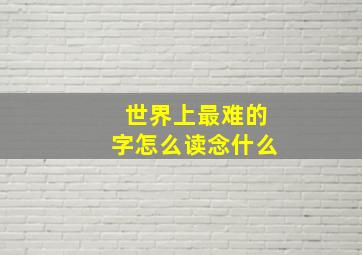 世界上最难的
字怎么读念什么